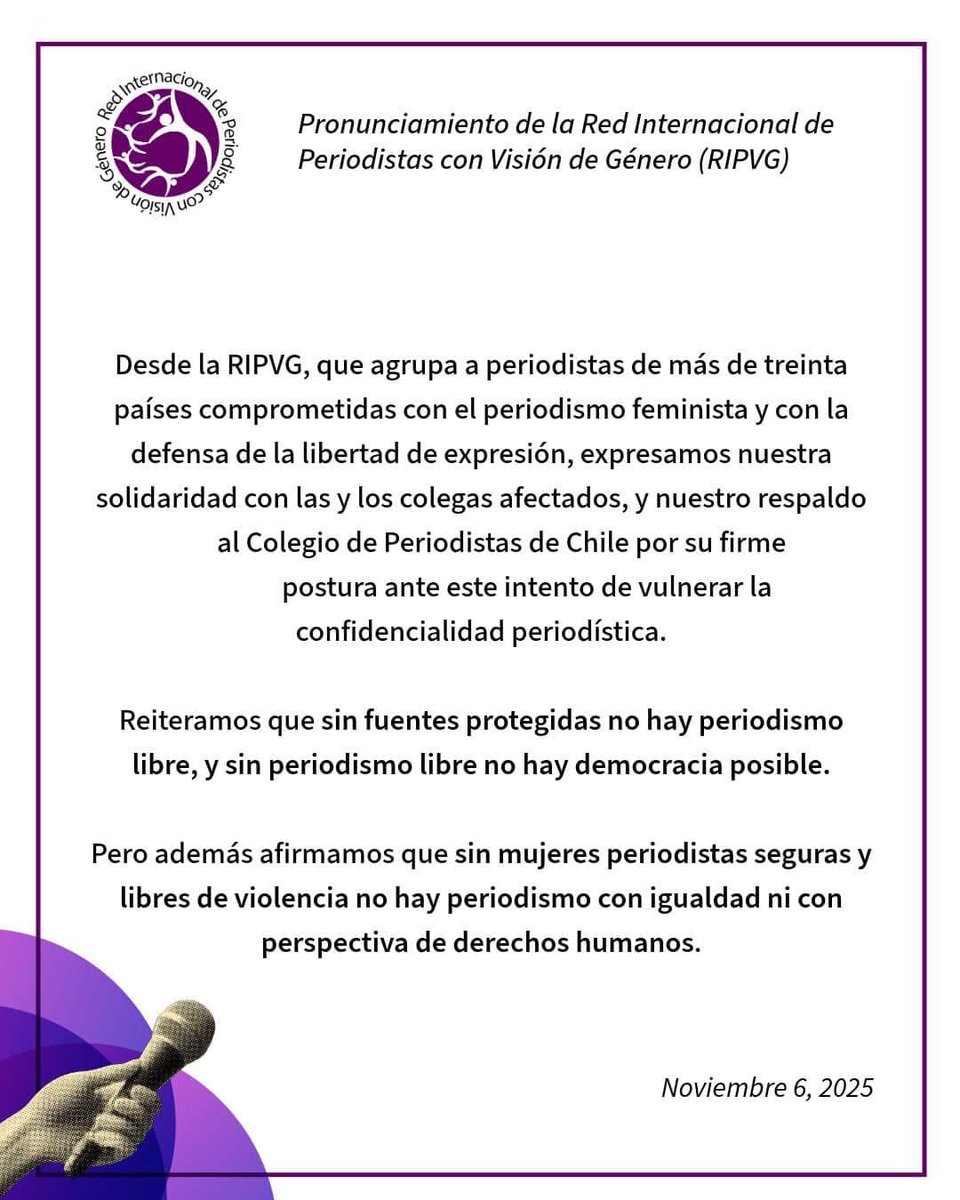 Red Internacional de Periodistas con Visión de Género

Pronunciamiento de la Red Internacional de Periodistas con Visión de Género (RIPVG)

Desde la RIPVG, que agrupa a periodistas de más de treinta países comprometidas con el periodismo feminista y con la defensa de la libertad de expresión, expresamos nuestra solidaridad con las y los colegas afectados, y nuestro respaldo al Colegio de Periodistas de Chile por su firme postura ante este intento de vulnerar la confidencialidad periodística.

Reiteramos que sin fuentes protegidas no hay periodismo libre, y sin periodismo libre no hay democracia posible.

Pero además afirmamos que sin mujeres periodistas seguras y libres de violencia no hay periodismo con igualdad ni con perspectiva de derechos humanos.

Noviembre 6, 2025